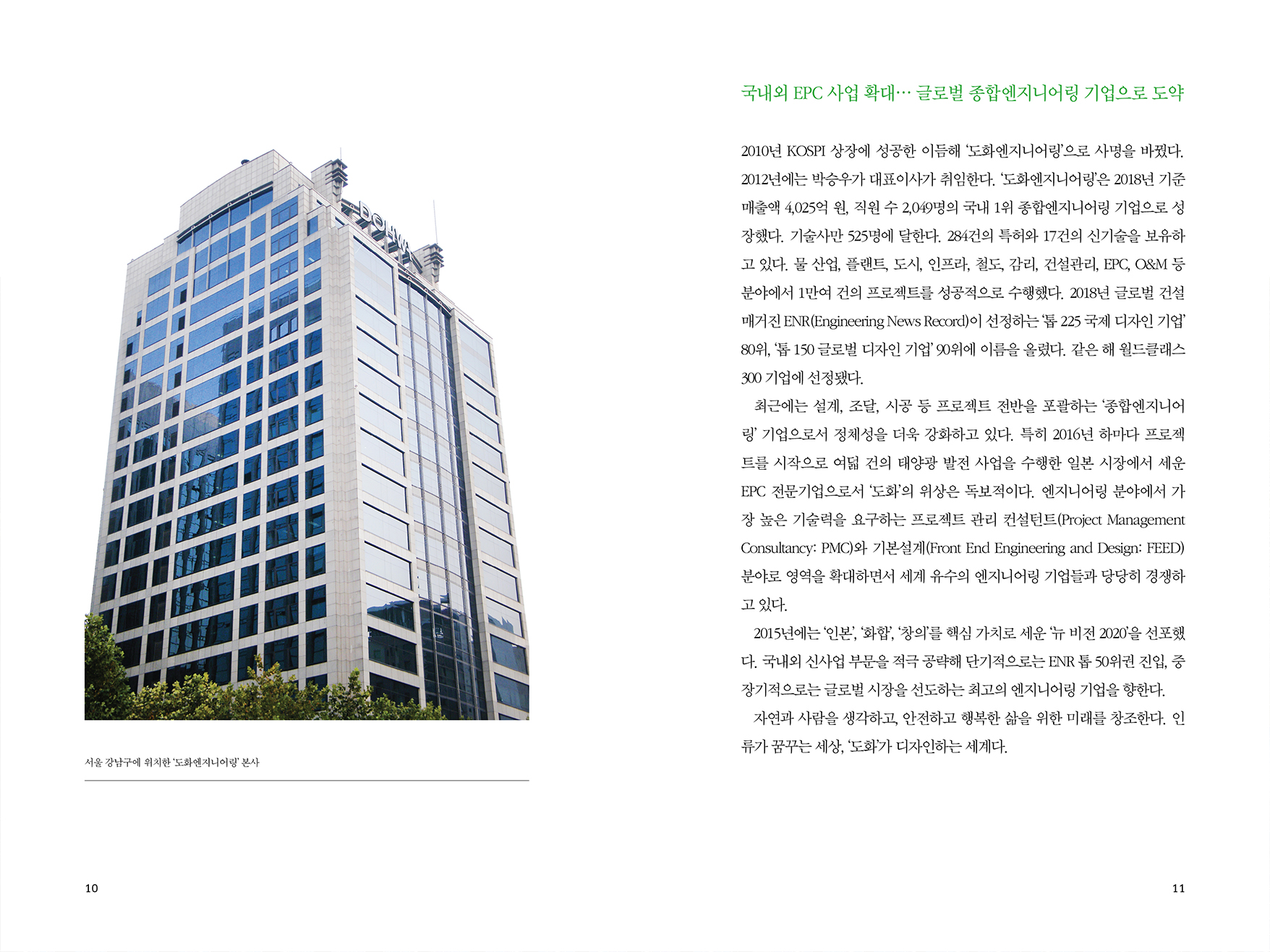 DOHWA

서울 강남구에 위치한 '도화엔지니어링' 본사

10

국내외 EPC 사업 확대… 글로벌 종합엔지니어링 기업으로 도약

2010년 KOSPI 상장에 성공한 이듬해 '도화엔지니어링'으로 사명을 바꿨다. 2012년에는 박승우가 대표이사가 취임한다. '도화엔지니어링'은 2018년 기준 매출액 4,025억 원, 직원 수 2,049명의 국내 1위 종합엔지니어링 기업으로 성장했다. 기술사만 525명에 달한다. 284건의 특허와 17건의 신기술을 보유하고 있다. 물 산업, 플랜트, 도시, 인프라, 철도, 감리, 건설관리, EPC, O&M 등 분야에서 1만여 건의 프로젝트를 성공적으로 수행했다. 2018년 글로벌 건설 매거진 ENR(Engineering News Record)이 선정하는 '톱 225 국제 디자인 기업' 80위, '톱 150 글로벌 디자인 기업' 90위에 이름을 올렸다. 같은 해 월드클래스 300 기업에 선정됐다.

최근에는 설계, 조달, 시공 등 프로젝트 전반을 포괄하는 '종합엔지니어링' 기업으로서 정체성을 더욱 강화하고 있다. 특히 2016년 하마다 프로젝트를 시작으로 여덟 건의 태양광 발전 사업을 수행한 일본 시장에서 세운 EPC 전문기업으로서 '도화'의 위상은 독보적이다. 엔지니어링 분야에서 가장 높은 기술력을 요구하는 프로젝트 관리 컨설턴트(Project Management Consultancy: PMC)와 기본설계(Front End Engineering and Design: FEED) 분야로 영역을 확대하면서 세계 유수의 엔지니어링 기업들과 당당히 경쟁하고 있다.

2015년에는 '인본', '화합', '창의'를 핵심 가치로 세운 '뉴 비전 2020'을 선포했다. 국내외 신사업 부문을 적극 공략해 단기적으로는 ENR 톱 50위권 진입, 중장기적으로는 글로벌 시장을 선도하는 최고의 엔지니어링 기업을 향한다.

자연과 사람을 생각하고, 안전하고 행복한 삶을 위한 미래를 창조한다. 인류가 꿈꾸는 세상, '도화'가 디자인하는 세계다.

11